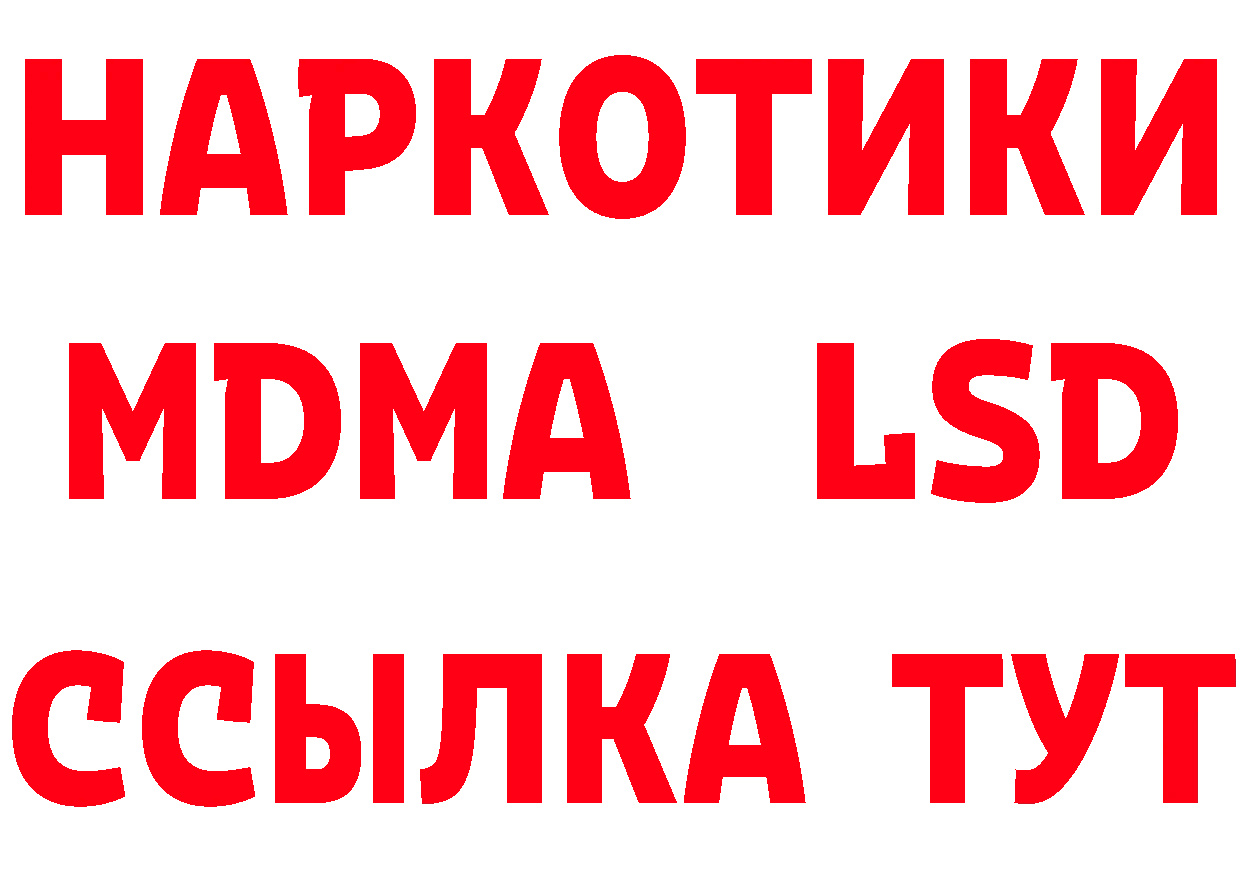 НАРКОТИКИ
MDMA LSD
ССЫЛКА ТУТ